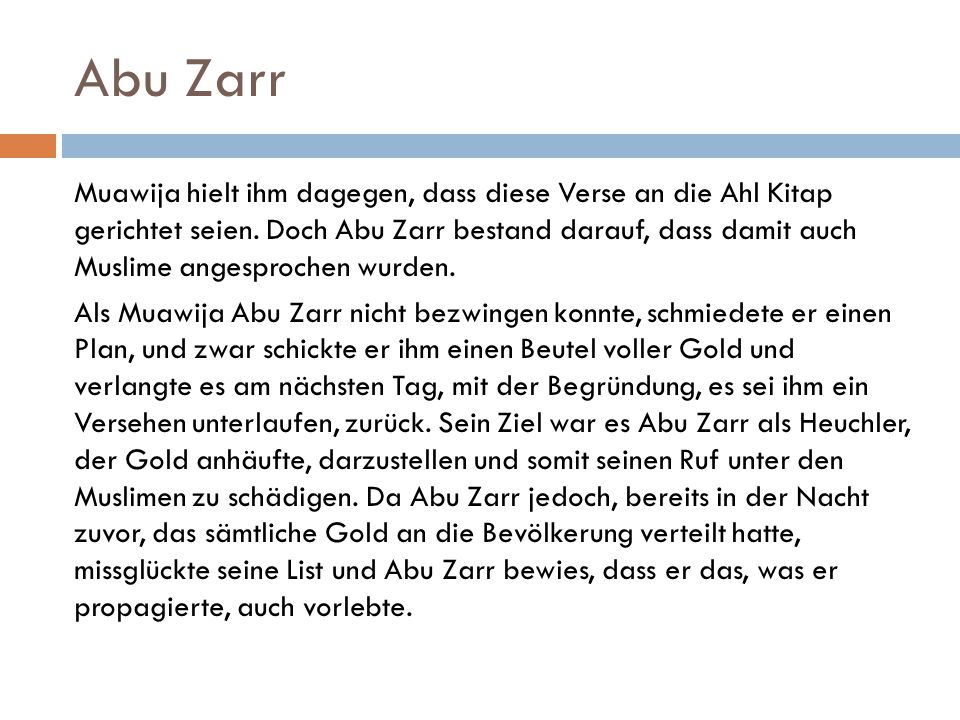 Abu Zarr

Muawija hielt ihm dagegen, dass diese Verse an die Ahl Kitap gerichtet seien. Doch Abu Zarr bestand darauf, dass damit auch Muslime angesprochen wurden.

Als Muawija Abu Zarr nicht bezwingen konnte, schmiedete er einen Plan, und zwar schickte er ihm einen Beutel voller Gold und verlangte es am nächsten Tag, mit der Begründung, es sei ihm ein Versehen unterlaufen, zurück. Sein Ziel war es Abu Zarr als Heuchler, der Gold anhäufte, darzustellen und somit seinen Ruf unter den Muslimen zu schädigen. Da Abu Zarr jedoch, bereits in der Nacht zuvor, das sämtliche Gold an die Bevölkerung verteilt hatte, missglückte seine List und Abu Zarr bewies, dass er das, was er propagierte, auch vorlebte.